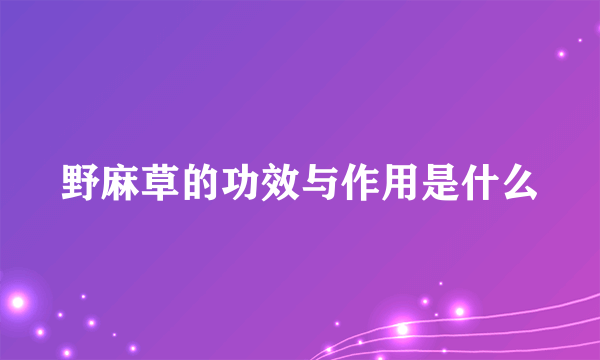 野麻草的功效与作用是什么